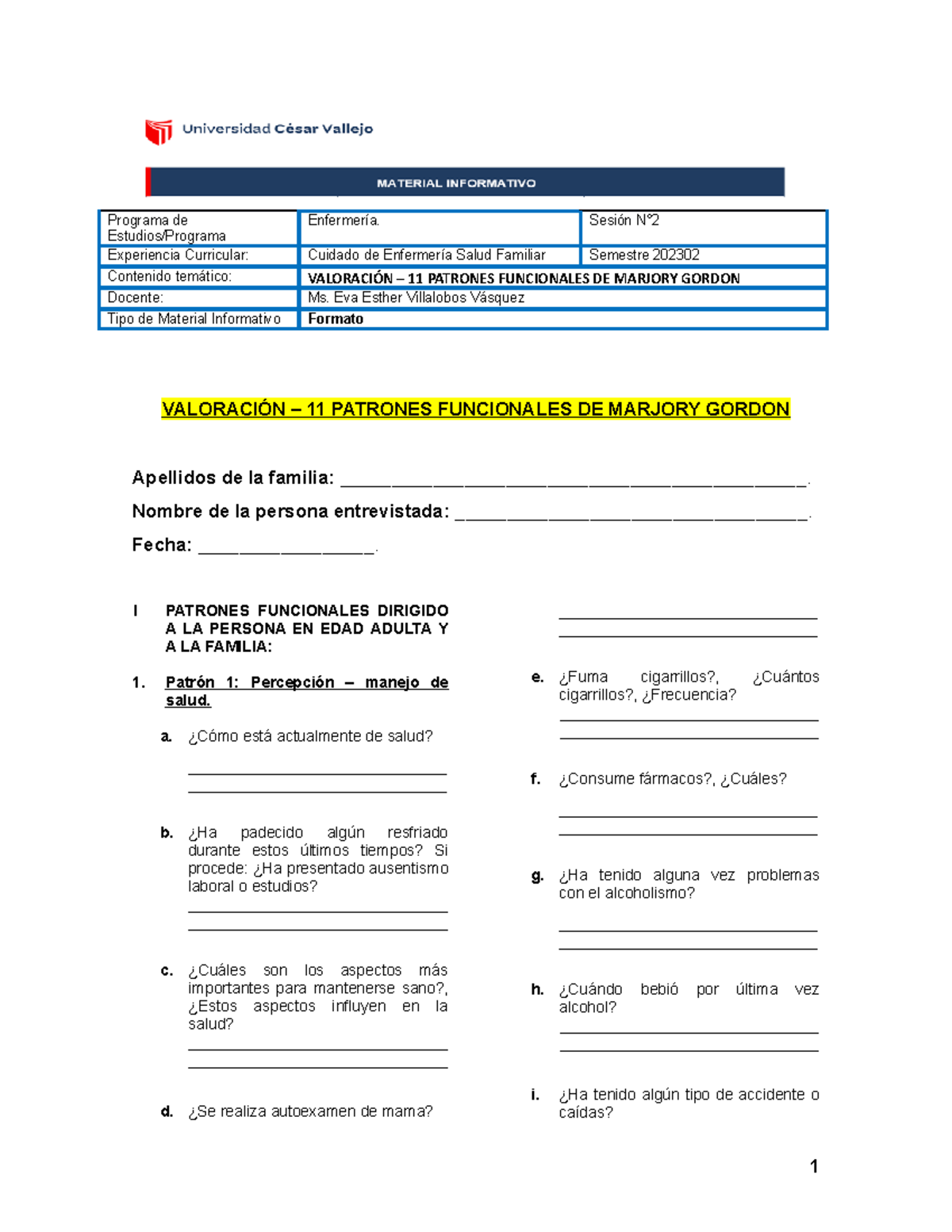 Universidad César Vallejo

MATERIAL INFORMATIVO

| Programa de Estudios/Programa | Enfermería. | Sesión N°2 |
|---|---|---|
| Experiencia Curricular: | Cuidado de Enfermería Salud Familiar | Semestre 202302 |
| Contenido temático: | VALORACIÓN – 11 PATRONES FUNCIONALES DE MARJORY GORDON | |
| Docente: | Ms. Eva Esther Villalobos Vásquez | |
| Tipo de Material Informativo | Formato | |

VALORACIÓN – 11 PATRONES FUNCIONALES DE MARJORY GORDON

Apellidos de la familia: ______________________________________________.

Nombre de la persona entrevistada: ___________________________________.

Fecha: _________________.

I PATRONES FUNCIONALES DIRIGIDO A LA PERSONA EN EDAD ADULTA Y A LA FAMILIA:

1. Patrón 1: Percepción – manejo de salud.

a. ¿Cómo está actualmente de salud?
______________________________
______________________________

b. ¿Ha padecido algún resfriado durante estos últimos tiempos? Si procede: ¿Ha presentado ausentismo laboral o estudios?
______________________________
______________________________

c. ¿Cuáles son los aspectos más importantes para mantenerse sano?, ¿Estos aspectos influyen en la salud?
______________________________
______________________________

d. ¿Se realiza autoexamen de mama?
______________________________
______________________________

e. ¿Fuma cigarrillos?, ¿Cuántos cigarrillos?, ¿Frecuencia?
______________________________
______________________________

f. ¿Consume fármacos?, ¿Cuáles?
______________________________
______________________________

g. ¿Ha tenido alguna vez problemas con el alcoholismo?
______________________________
______________________________

h. ¿Cuándo bebió por última vez alcohol?
______________________________
______________________________

i. ¿Ha tenido algún tipo de accidente o caídas?

1